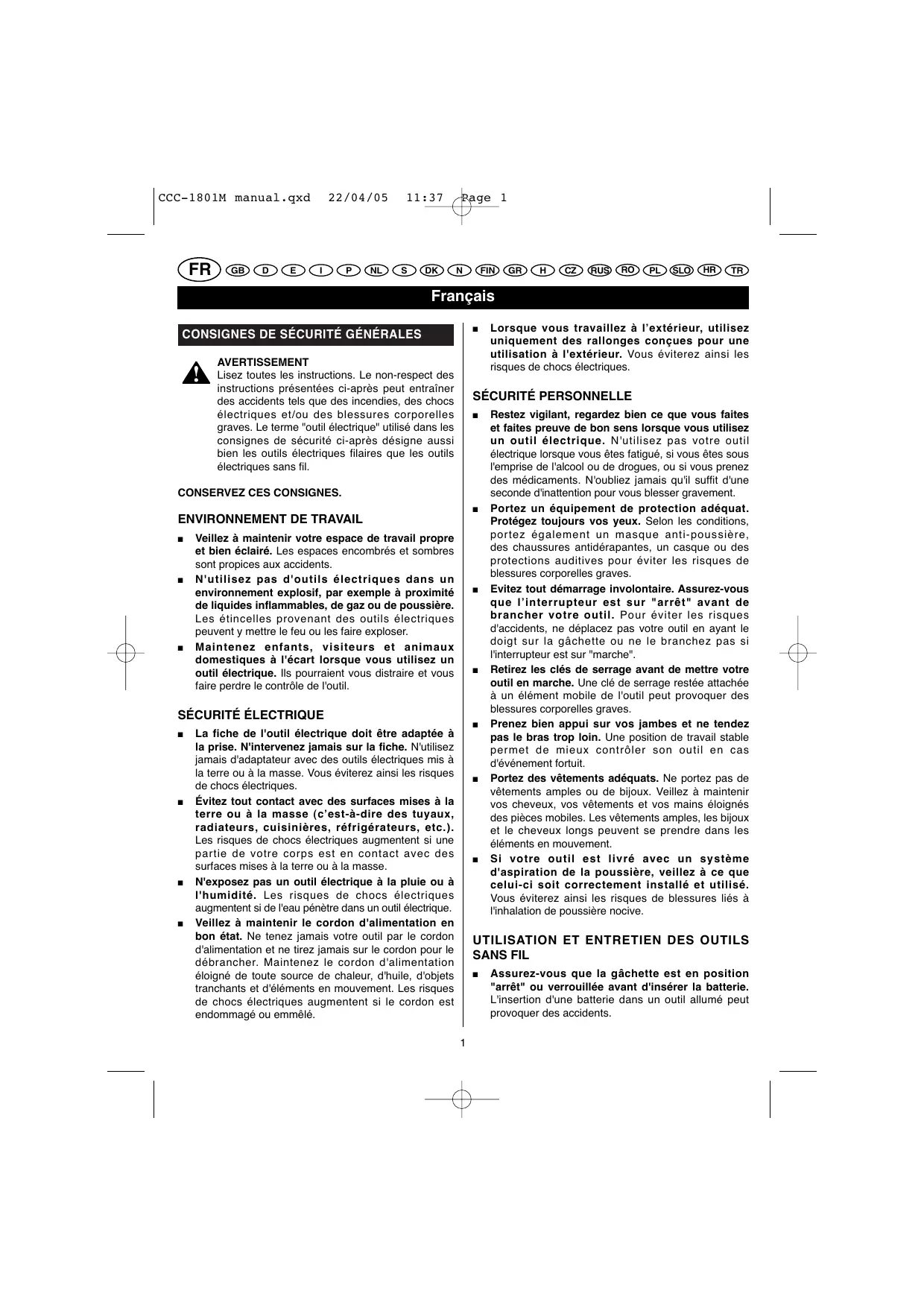 CCC-1801M manual.qxd 22/04/05 11:37 Page 1

FR GB D E I P NL S DK N FIN GR H CZ RUS RO PL SLO HR TR

Français

CONSIGNES DE SÉCURITÉ GÉNÉRALES

AVERTISSEMENT
Lisez toutes les instructions. Le non-respect des instructions présentées ci-après peut entraîner des accidents tels que des incendies, des chocs électriques et/ou des blessures corporelles graves. Le terme "outil électrique" utilisé dans les consignes de sécurité ci-après désigne aussi bien les outils électriques filaires que les outils électriques sans fil.

CONSERVEZ CES CONSIGNES.

ENVIRONNEMENT DE TRAVAIL

■ Veillez à maintenir votre espace de travail propre et bien éclairé. Les espaces encombrés et sombres sont propices aux accidents.

■ N'utilisez pas d'outils électriques dans un environnement explosif, par exemple à proximité de liquides inflammables, de gaz ou de poussière. Les étincelles provenant des outils électriques peuvent y mettre le feu ou les faire exploser.

■ Maintenez enfants, visiteurs et animaux domestiques à l'écart lorsque vous utilisez un outil électrique. Ils pourraient vous distraire et vous faire perdre le contrôle de l'outil.

SÉCURITÉ ÉLECTRIQUE

■ La fiche de l'outil électrique doit être adaptée à la prise. N'intervenez jamais sur la fiche. N'utilisez jamais d'adaptateur avec des outils électriques mis à la terre ou à la masse. Vous éviterez ainsi les risques de chocs électriques.

■ Évitez tout contact avec des surfaces mises à la terre ou à la masse (c'est-à-dire des tuyaux, radiateurs, cuisinières, réfrigérateurs, etc.). Les risques de chocs électriques augmentent si une partie de votre corps est en contact avec des surfaces mises à la terre ou à la masse.

■ N'exposez pas un outil électrique à la pluie ou à l'humidité. Les risques de chocs électriques augmentent si de l'eau pénètre dans un outil électrique.

■ Veillez à maintenir le cordon d'alimentation en bon état. Ne tenez jamais votre outil par le cordon d'alimentation et ne tirez jamais sur le cordon pour le débrancher. Maintenez le cordon d'alimentation éloigné de toute source de chaleur, d'huile, d'objets tranchants et d'éléments en mouvement. Les risques de chocs électriques augmentent si le cordon est endommagé ou emmêlé.

■ Lorsque vous travaillez à l'extérieur, utilisez uniquement des rallonges conçues pour une utilisation à l'extérieur. Vous éviterez ainsi les risques de chocs électriques.

SÉCURITÉ PERSONNELLE

■ Restez vigilant, regardez bien ce que vous faites et faites preuve de bon sens lorsque vous utilisez un outil électrique. N'utilisez pas votre outil électrique lorsque vous êtes fatigué, si vous êtes sous l'emprise de l'alcool ou de drogues, ou si vous prenez des médicaments. N'oubliez jamais qu'il suffit d'une seconde d'inattention pour vous blesser gravement.

■ Portez un équipement de protection adéquat. Protégez toujours vos yeux. Selon les conditions, portez également un masque anti-poussière, des chaussures antidérapantes, un casque ou des protections auditives pour éviter les risques de blessures corporelles graves.

■ Evitez tout démarrage involontaire. Assurez-vous que l'interrupteur est sur "arrêt" avant de brancher votre outil. Pour éviter les risques d'accidents, ne déplacez pas votre outil en ayant le doigt sur la gâchette ou ne le branchez pas si l'interrupteur est sur "marche".

■ Retirez les clés de serrage avant de mettre votre outil en marche. Une clé de serrage restée attachée à un élément mobile de l'outil peut provoquer des blessures corporelles graves.

■ Prenez bien appui sur vos jambes et ne tendez pas le bras trop loin. Une position de travail stable permet de mieux contrôler son outil en cas d'événement fortuit.

■ Portez des vêtements adéquats. Ne portez pas de vêtements amples ou de bijoux. Veillez à maintenir vos cheveux, vos vêtements et vos mains éloignés des pièces mobiles. Les vêtements amples, les bijoux et le cheveux longs peuvent se prendre dans les éléments en mouvement.

■ Si votre outil est livré avec un système d'aspiration de la poussière, veillez à ce que celui-ci soit correctement installé et utilisé. Vous éviterez ainsi les risques de blessures liés à l'inhalation de poussière nocive.

UTILISATION ET ENTRETIEN DES OUTILS SANS FIL

■ Assurez-vous que la gâchette est en position "arrêt" ou verrouillée avant d'insérer la batterie. L'insertion d'une batterie dans un outil allumé peut provoquer des accidents.

1